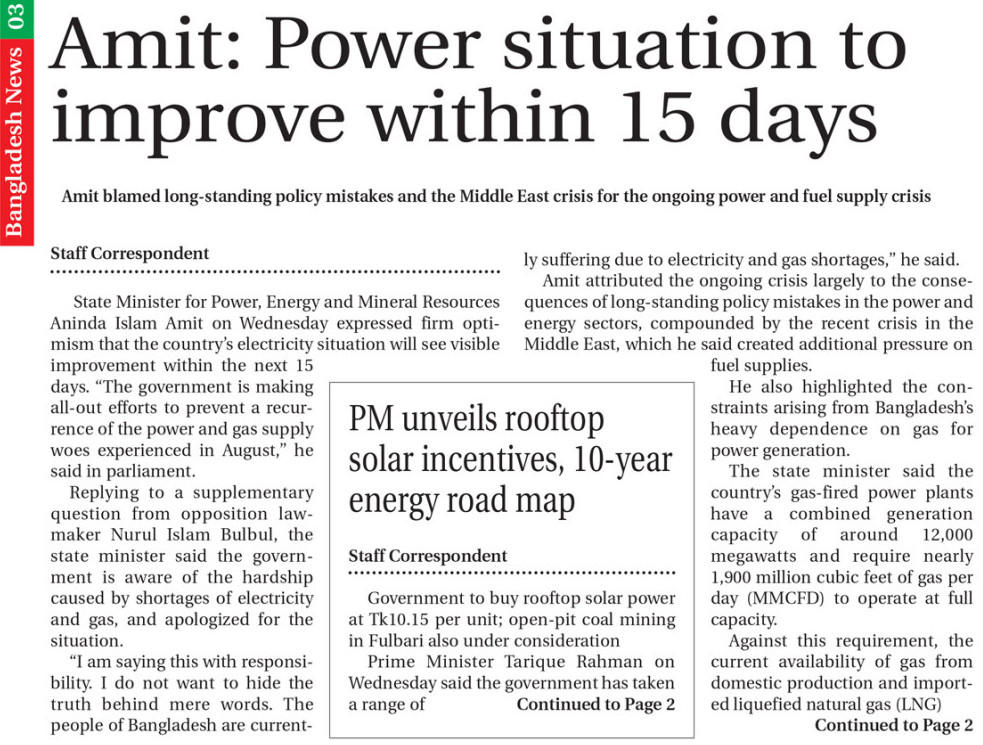 Bangladesh News 03

Amit: Power situation to improve within 15 days

Amit blamed long-standing policy mistakes and the Middle East crisis for the ongoing power and fuel supply crisis

Staff Correspondent

State Minister for Power, Energy and Mineral Resources Aninda Islam Amit on Wednesday expressed firm optimism that the country's electricity situation will see visible improvement within the next 15 days. "The government is making all-out efforts to prevent a recurrence of the power and gas supply woes experienced in August," he said in parliament.

Replying to a supplementary question from opposition lawmaker Nurul Islam Bulbul, the state minister said the government is aware of the hardship caused by shortages of electricity and gas, and apologized for the situation.

"I am saying this with responsibility. I do not want to hide the truth behind mere words. The people of Bangladesh are currently suffering due to electricity and gas shortages," he said.

Amit attributed the ongoing crisis largely to the consequences of long-standing policy mistakes in the power and energy sectors, compounded by the recent crisis in the Middle East, which he said created additional pressure on fuel supplies.

He also highlighted the constraints arising from Bangladesh's heavy dependence on gas for power generation.

The state minister said the country's gas-fired power plants have a combined generation capacity of around 12,000 megawatts and require nearly 1,900 million cubic feet of gas per day (MMCFD) to operate at full capacity.

Against this requirement, the current availability of gas from domestic production and imported liquefied natural gas (LNG)

Continued to Page 2

PM unveils rooftop solar incentives, 10-year energy road map

Staff Correspondent

Government to buy rooftop solar power at Tk10.15 per unit; open-pit coal mining in Fulbari also under consideration

Prime Minister Tarique Rahman on Wednesday said the government has taken a range of

Continued to Page 2